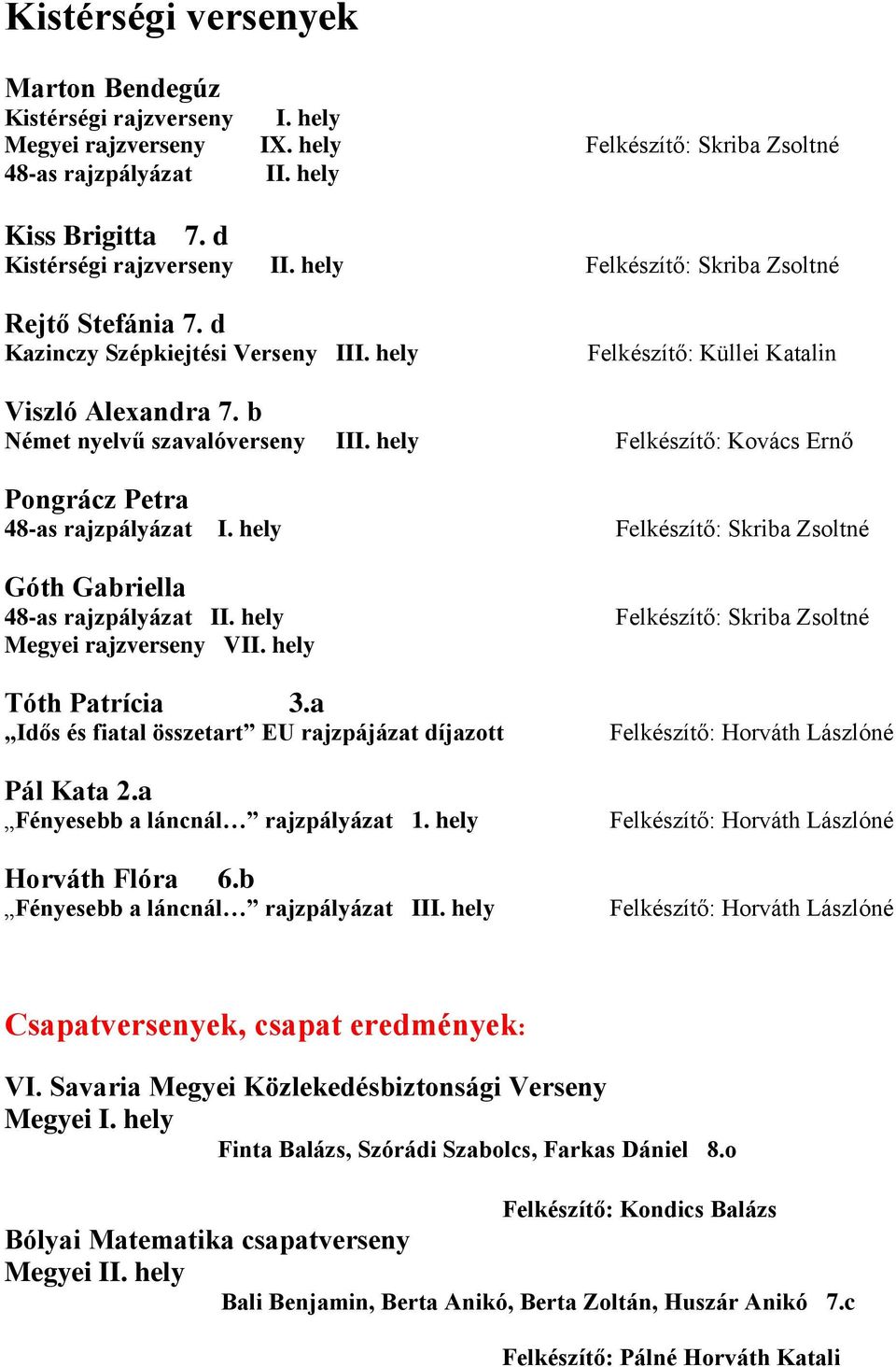 Kistérségi versenyek

Marton Bendegúz
Kistérségi rajzverseny I. hely
Megyei rajzverseny IX. hely Felkészítő: Skriba Zsoltné
48-as rajzpályázat II. hely

Kiss Brigitta 7. d
Kistérségi rajzverseny II. hely Felkészítő: Skriba Zsoltné

Rejtő Stefánia 7. d
Kazinczy Szépkiejtési Verseny III. hely Felkészítő: Küllei Katalin

Viszló Alexandra 7. b
Német nyelvű szavalóverseny III. hely Felkészítő: Kovács Ernő

Pongrácz Petra
48-as rajzpályázat I. hely Felkészítő: Skriba Zsoltné

Góth Gabriella
48-as rajzpályázat II. hely Felkészítő: Skriba Zsoltné
Megyei rajzverseny VII. hely

Tóth Patrícia 3.a
„Idős és fiatal összetart” EU rajzpájázat díjazott Felkészítő: Horváth Lászlóné

Pál Kata 2.a
„Fényesebb a láncnál…” rajzpályázat 1. hely Felkészítő: Horváth Lászlóné

Horváth Flóra 6.b
„Fényesebb a láncnál…” rajzpályázat III. hely Felkészítő: Horváth Lászlóné

Csapatversenyek, csapat eredmények:

VI. Savaria Megyei Közlekedésbiztonsági Verseny
Megyei I. hely
Finta Balázs, Szórádi Szabolcs, Farkas Dániel 8.o

Felkészítő: Kondics Balázs

Bólyai Matematika csapatverseny
Megyei II. hely
Bali Benjamin, Berta Anikó, Berta Zoltán, Huszár Anikó 7.c

Felkészítő: Pálné Horváth Katali